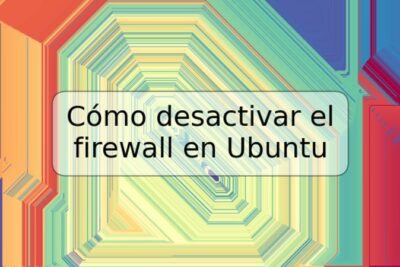 Cómo desactivar el firewall en Ubuntu